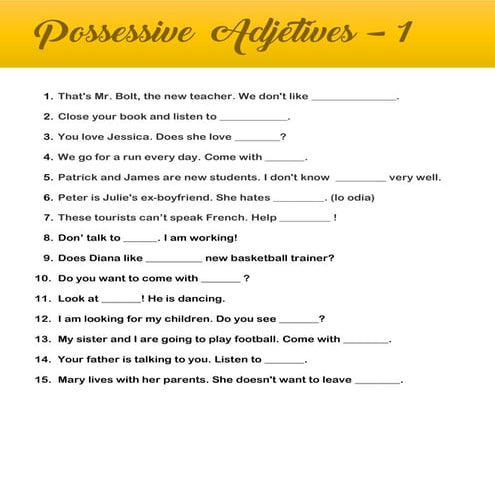 Possessive Adjetives – 1

1. That's Mr. Bolt, the new teacher. We don't like ______________.

2. Close your book and listen to ___________.

3. You love Jessica. Does she love ________?

4. We go for a run every day. Come with _______.

5. Patrick and James are new students. I don't know _________ very well.

6. Peter is Julie's ex-boyfriend. She hates _________. (lo odia)

7. These tourists can't speak French. Help _________ !

8. Don' talk to ______. I am working!

9. Does Diana like __________ new basketball trainer?

10. Do you want to come with _______ ?

11. Look at _______! He is dancing.

12. I am looking for my children. Do you see _______?

13. My sister and I are going to play football. Come with ________.

14. Your father is talking to you. Listen to _______.

15. Mary lives with her parents. She doesn't want to leave ________.